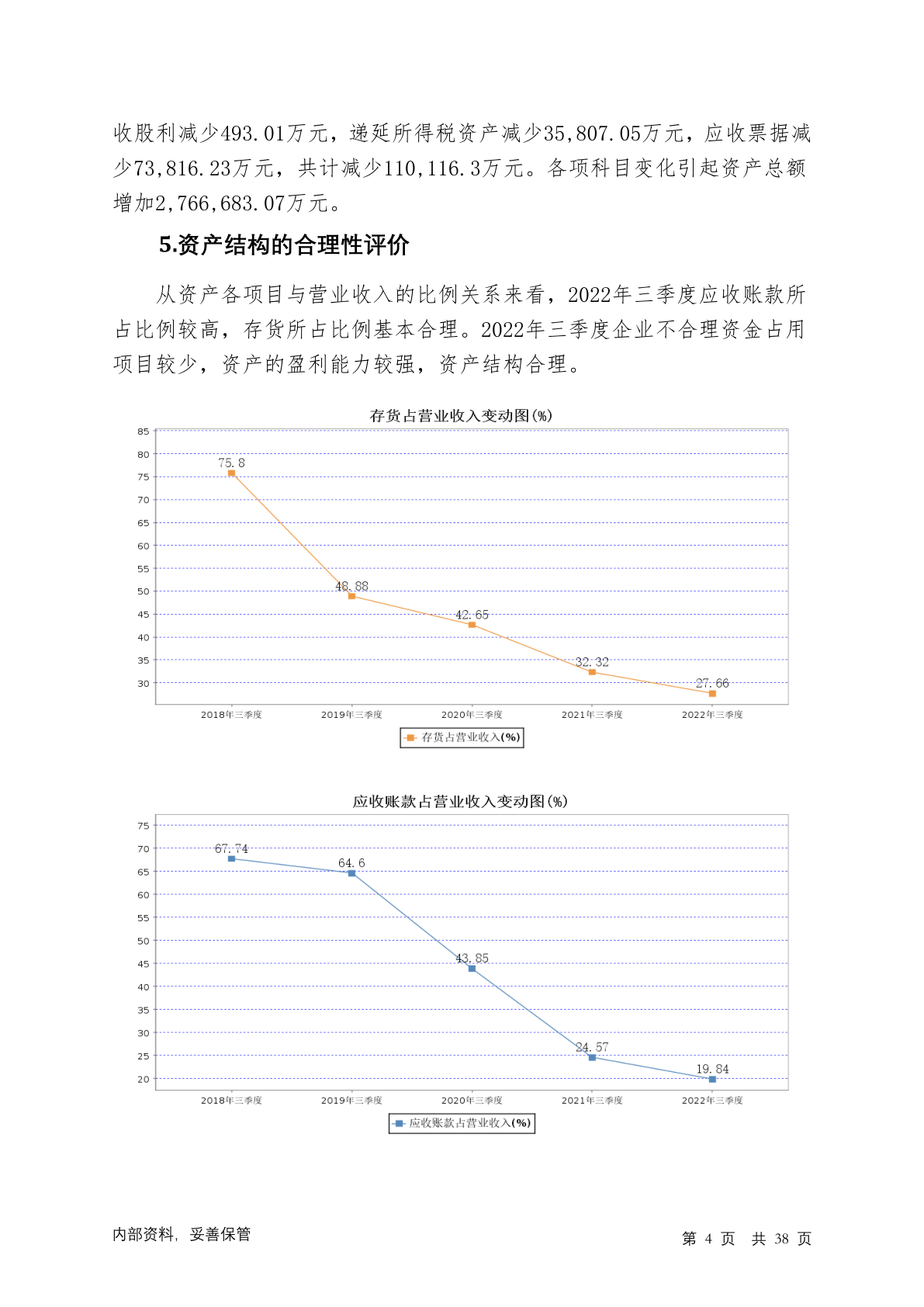 收股利减少493.01万元，递延所得税资产减少35,807.05万元，应收票据减少73,816.23万元，共计减少110,116.3万元。各项科目变化引起资产总额增加2,766,683.07万元。

5.资产结构的合理性评价

从资产各项目与营业收入的比例关系来看，2022年三季度应收账款所占比例较高，存货所占比例基本合理。2022年三季度企业不合理资金占用项目较少，资产的盈利能力较强，资产结构合理。

存货占营业收入变动图(%)

85
80
75
70
65
60
55
50
45
40
35
30

75.8
48.88
42.65
32.32
27.66

2018年三季度 2019年三季度 2020年三季度 2021年三季度 2022年三季度

存货占营业收入(%)

应收账款占营业收入变动图(%)

75
70
65
60
55
50
45
40
35
30
25
20

67.74
64.6
43.85
24.57
19.84

2018年三季度 2019年三季度 2020年三季度 2021年三季度 2022年三季度

应收账款占营业收入(%)

内部资料，妥善保管

第 4 页 共 38 页